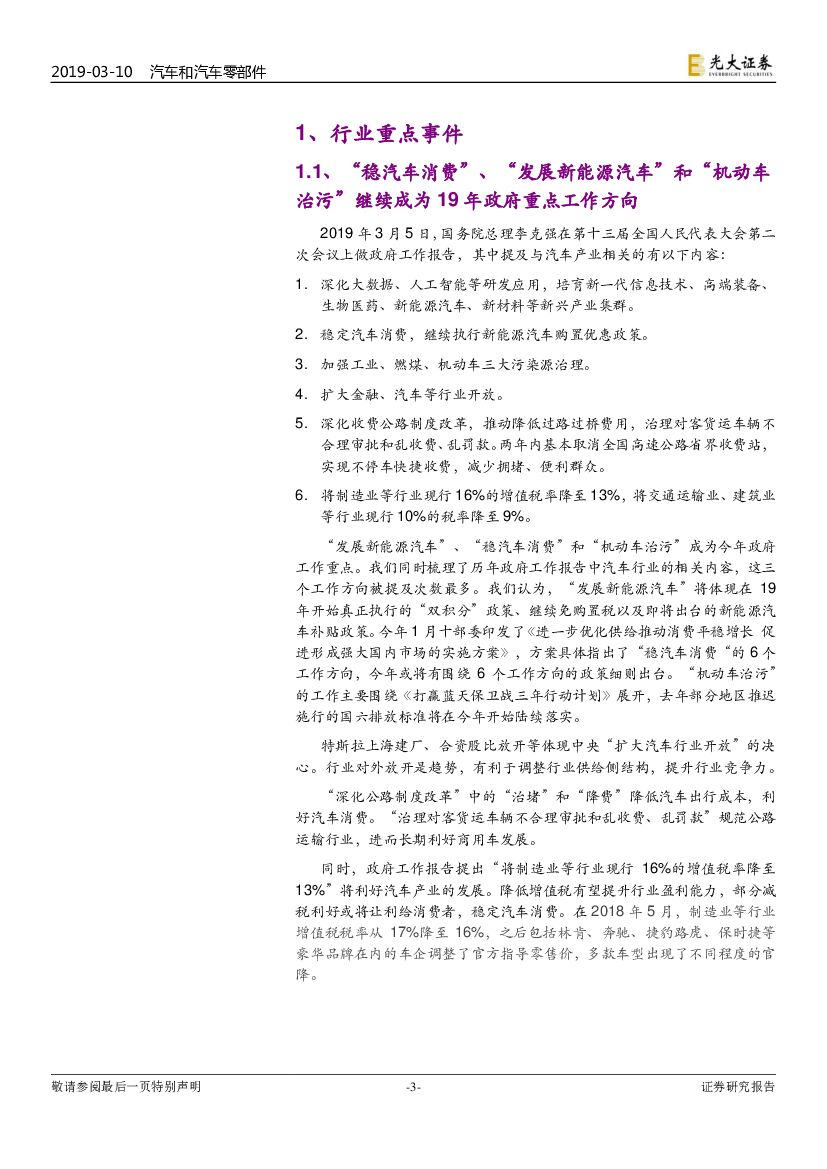 2019-03-10 汽车和汽车零部件

光大证券 EVERBRIGHT SECURITIES

1、行业重点事件

1.1、“稳汽车消费”、“发展新能源汽车”和“机动车治污”继续成为19年政府重点工作方向

2019年3月5日，国务院总理李克强在第十三届全国人民代表大会第二次会议上做政府工作报告，其中提及与汽车产业相关的有以下内容：

1. 深化大数据、人工智能等研发应用，培育新一代信息技术、高端装备、生物医药、新能源汽车、新材料等新兴产业集群。

2. 稳定汽车消费，继续执行新能源汽车购置优惠政策。

3. 加强工业、燃煤、机动车三大污染源治理。

4. 扩大金融、汽车等行业开放。

5. 深化收费公路制度改革，推动降低过路过桥费用，治理对客货运车辆不合理审批和乱收费、乱罚款。两年内基本取消全国高速公路省界收费站，实现不停车快捷收费，减少拥堵、便利群众。

6. 将制造业等行业现行16%的增值税率降至13%，将交通运输业、建筑业等行业现行10%的税率降至9%。

“发展新能源汽车”、“稳汽车消费”和“机动车治污”成为今年政府工作重点。我们同时梳理了历年政府工作报告中汽车行业的相关内容，这三个工作方向被提及次数最多。我们认为，“发展新能源汽车”将体现在19年开始真正执行的“双积分”政策、继续免购置税以及即将出台的新能源汽车补贴政策。今年1月十部委印发了《进一步优化供给推动消费平稳增长 促进形成强大国内市场的实施方案》，方案具体指出了“稳汽车消费“的6个工作方向，今年或将有围绕6个工作方向的政策细则出台。“机动车治污”的工作主要围绕《打赢蓝天保卫战三年行动计划》展开，去年部分地区推迟施行的国六排放标准将在今年开始陆续落实。

特斯拉上海建厂、合资股比放开等体现中央“扩大汽车行业开放”的决心。行业对外放开是趋势，有利于调整行业供给侧结构，提升行业竞争力。

“深化公路制度改革”中的“治堵”和“降费”降低汽车出行成本，利好汽车消费。“治理对客货运车辆不合理审批和乱收费、乱罚款”规范公路运输行业，进而长期利好商用车发展。

同时，政府工作报告提出“将制造业等行业现行16%的增值税率降至13%”将利好汽车产业的发展。降低增值税有望提升行业盈利能力，部分减税利好或将让利给消费者，稳定汽车消费。在2018年5月，制造业等行业增值税税率从17%降至16%，之后包括林肯、奔驰、捷豹路虎、保时捷等豪华品牌在内的车企调整了官方指导零售价，多款车型出现了不同程度的官降。

敬请参阅最后一页特别声明 -3- 证券研究报告